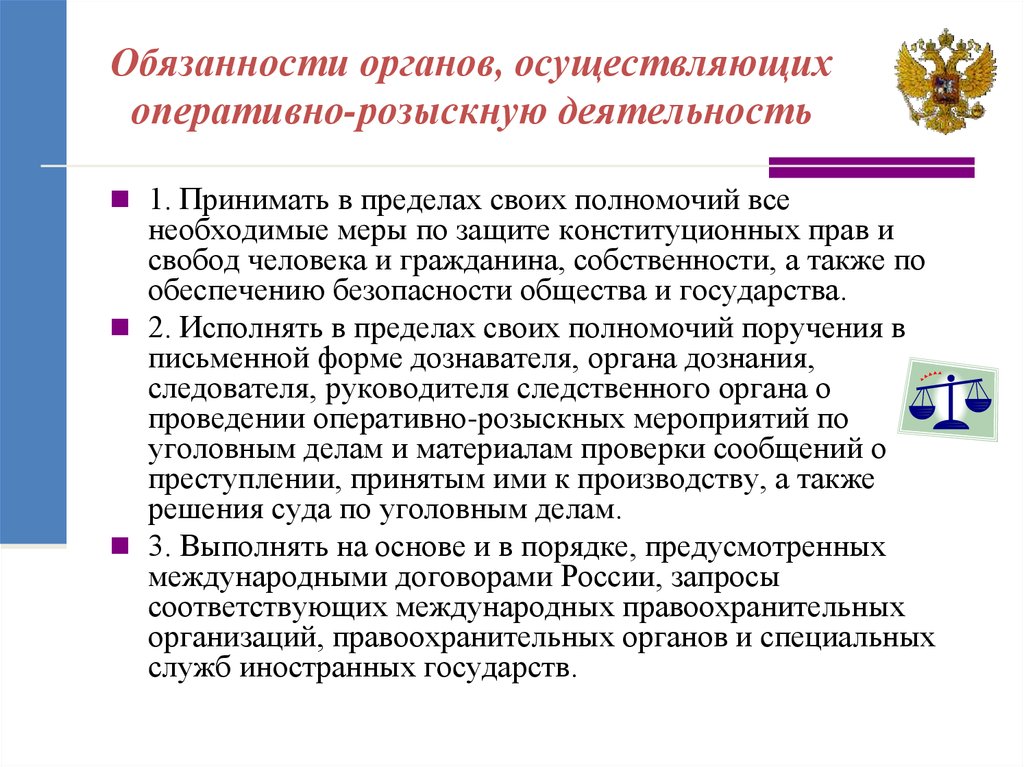 Обязанности органов, осуществляющих оперативно-розыскную деятельность

1. Принимать в пределах своих полномочий все необходимые меры по защите конституционных прав и свобод человека и гражданина, собственности, а также по обеспечению безопасности общества и государства.

2. Исполнять в пределах своих полномочий поручения в письменной форме дознавателя, органа дознания, следователя, руководителя следственного органа о проведении оперативно-розыскных мероприятий по уголовным делам и материалам проверки сообщений о преступлении, принятым ими к производству, а также решения суда по уголовным делам.

3. Выполнять на основе и в порядке, предусмотренных международными договорами России, запросы соответствующих международных правоохранительных организаций, правоохранительных органов и специальных служб иностранных государств.